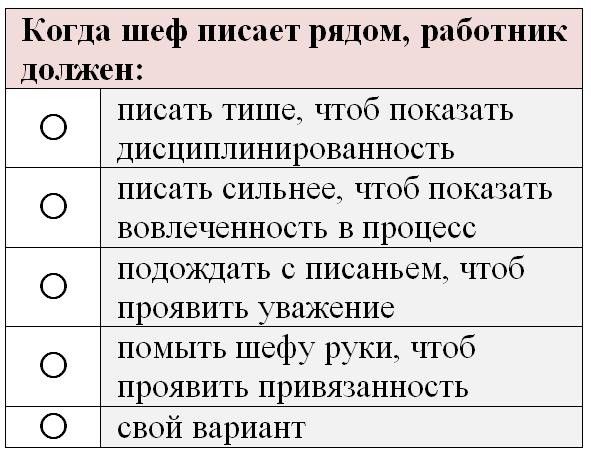 | Когда шеф писает рядом, работник должен: | |
|---|---|
| ○ | писать тише, чтоб показать дисциплинированность |
| ○ | писать сильнее, чтоб показать вовлеченность в процесс |
| ○ | подождать с писаньем, чтоб проявить уважение |
| ○ | помыть шефу руки, чтоб проявить привязанность |
| ○ | свой вариант |